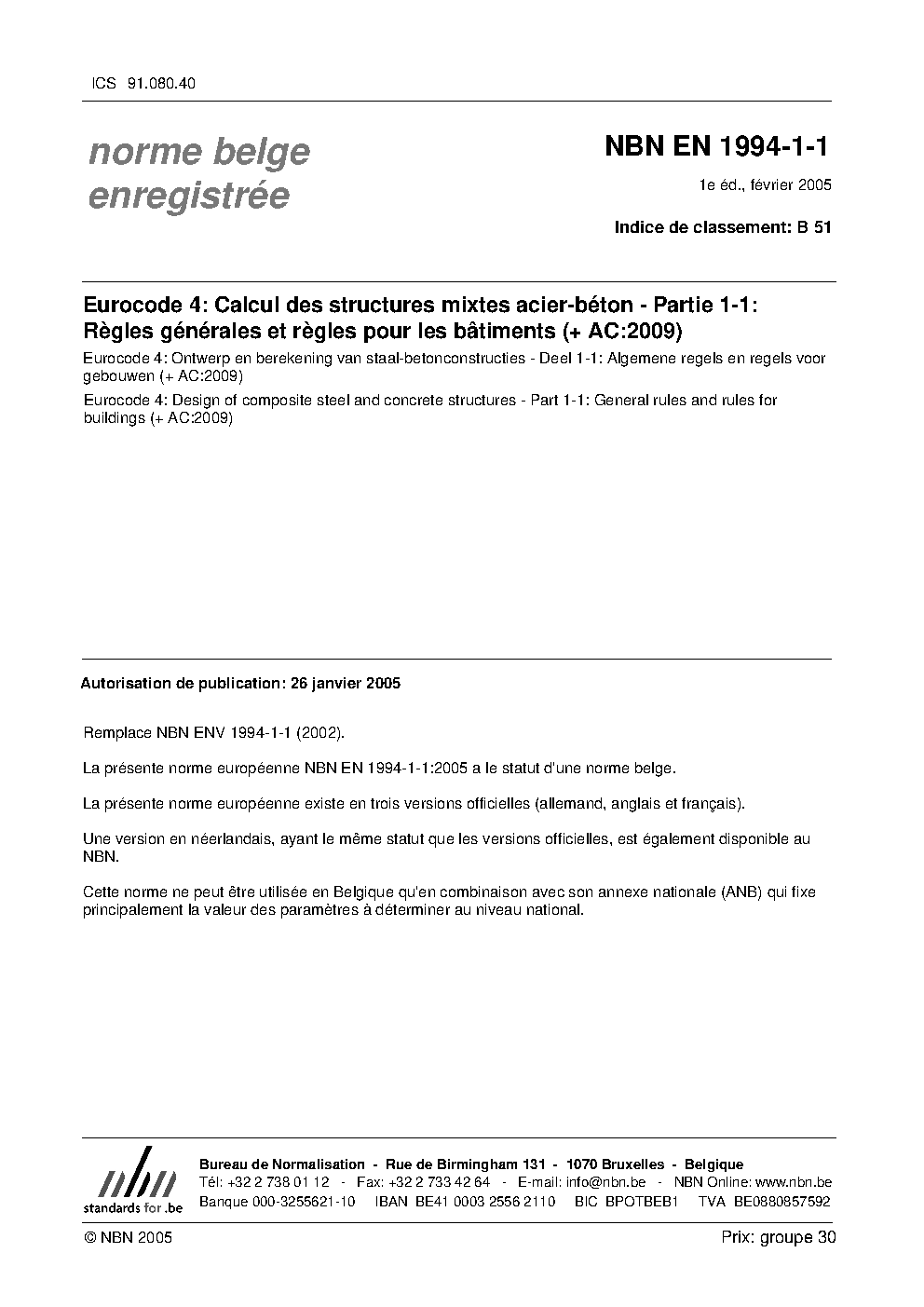 ICS 91.080.40

norme belge enregistrée

NBN EN 1994-1-1

1e éd., février 2005

Indice de classement: B 51

Eurocode 4: Calcul des structures mixtes acier-béton - Partie 1-1: Règles générales et règles pour les bâtiments (+ AC:2009)

Eurocode 4: Ontwerp en berekening van staal-betonconstructies - Deel 1-1: Algemene regels en regels voor gebouwen (+ AC:2009)

Eurocode 4: Design of composite steel and concrete structures - Part 1-1: General rules and rules for buildings (+ AC:2009)

Autorisation de publication: 26 janvier 2005

Remplace NBN ENV 1994-1-1 (2002).

La présente norme européenne NBN EN 1994-1-1:2005 a le statut d'une norme belge.

La présente norme européenne existe en trois versions officielles (allemand, anglais et français).

Une version en néerlandais, ayant le même statut que les versions officielles, est également disponible au NBN.

Cette norme ne peut être utilisée en Belgique qu'en combinaison avec son annexe nationale (ANB) qui fixe principalement la valeur des paramètres à déterminer au niveau national.

nbn
standards for .be

Bureau de Normalisation - Rue de Birmingham 131 - 1070 Bruxelles - Belgique
Tél: +32 2 738 01 12 - Fax: +32 2 733 42 64 - E-mail: info@nbn.be - NBN Online: www.nbn.be
Banque 000-3255621-10 IBAN BE41 0003 2556 2110 BIC BPOTBEB1 TVA BE0880857592

© NBN 2005

Prix: groupe 30